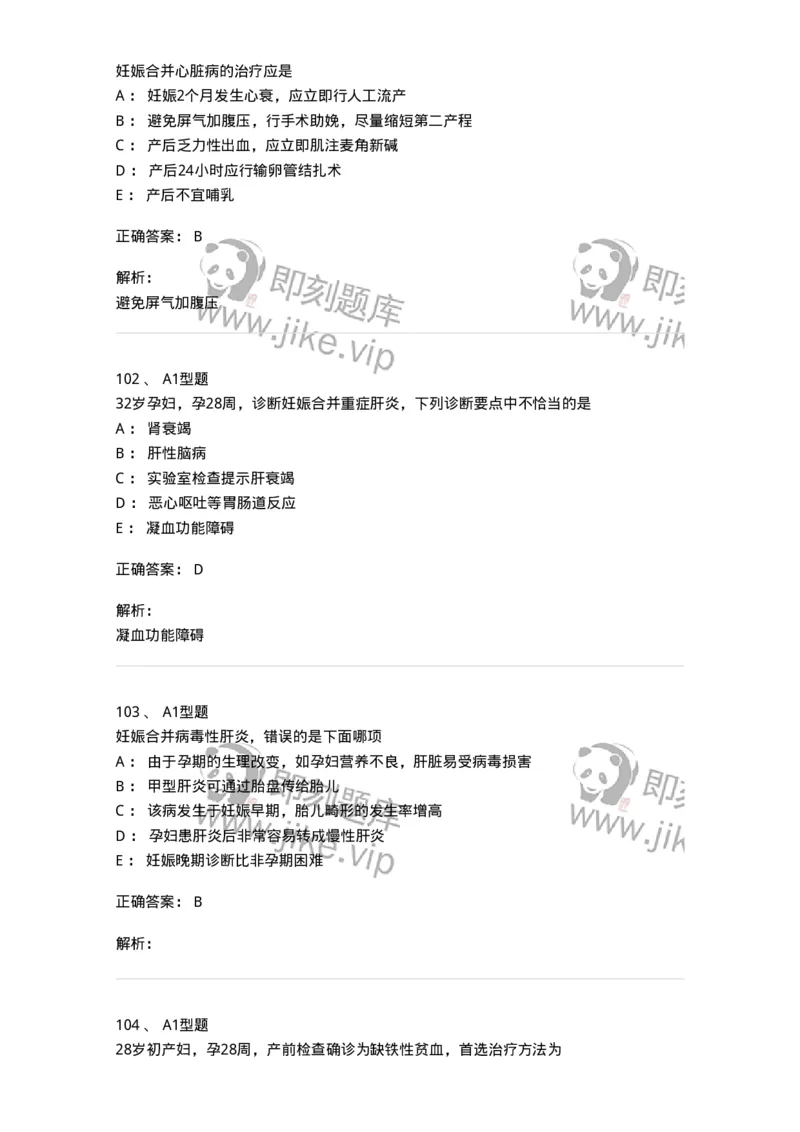 妊娠合并心脏病的治疗应是
A： 妊娠2个月发生心衰，应立即行人工流产
B： 避免屏气加腹压，行手术助娩，尽量缩短第二产程
C： 产后乏力性出血，应立即肌注麦角新碱
D： 产后24小时应行输卵管结扎术
E： 产后不宜哺乳

正确答案： B

解析：
避免屏气加腹压

即刻题库
www.jike.vip

即刻
www.jik

102 、 A1型题
32岁孕妇，孕28周，诊断妊娠合并重症肝炎，下列诊断要点中不恰当的是
A： 肾衰竭
B： 肝性脑病
C： 实验室检查提示肝衰竭
D： 恶心呕吐等胃肠道反应
E： 凝血功能障碍

正确答案： D

解析：
凝血功能障碍

103 、 A1型题
妊娠合并病毒性肝炎，错误的是下面哪项
A： 由于孕期的生理改变，如孕妇营养不良，肝脏易受病毒损害
B： 甲型肝炎可通过胎盘传给胎儿
C： 该病发生于妊娠早期，胎儿畸形的发生率增高
D： 孕妇患肝炎后非常容易转成慢性肝炎
E： 妊娠晚期诊断比非孕期困难

即刻题库
www.jike.vip

即刻
www.jik

正确答案： B

解析：

104 、 A1型题
28岁初产妇，孕28周，产前检查确诊为缺铁性贫血，首选治疗方法为